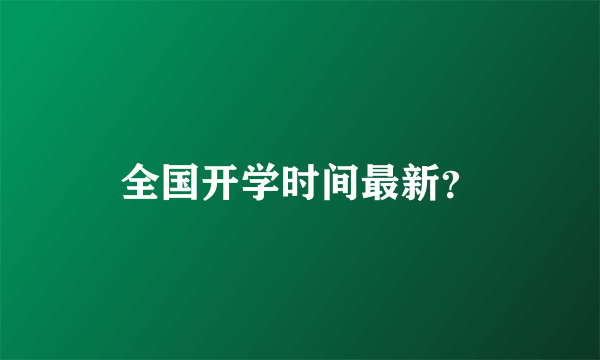 全国开学时间最新?